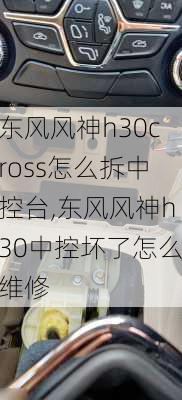 东风风神h30cross怎么拆中控台,东风风神h30中控坏了怎么维修